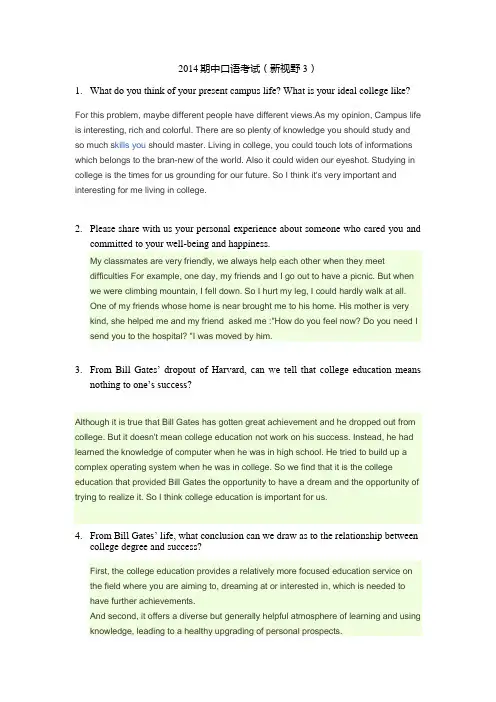 2014 期中口语考试（新视野 3）

1. What do you think of your present campus life? What is your ideal college like?

For this problem, maybe different people have different views.As my opinion, Campus life is interesting, rich and colorful. There are so plenty of knowledge you should study and so much skills you should master. Living in college, you could touch lots of informations which belongs to the bran-new of the world. Also it could widen our eyeshot. Studying in college is the times for us grounding for our future. So I think it's very important and interesting for me living in college.

2. Please share with us your personal experience about someone who cared you and committed to your well-being and happiness.

My classmates are very friendly, we always help each other when they meet difficulties For example, one day, my friends and I go out to have a picnic. But when we were climbing mountain, I fell down. So I hurt my leg, I could hardly walk at all. One of my friends whose home is near brought me to his home. His mother is very kind, she helped me and my friend asked me :"How do you feel now? Do you need I send you to the hospital? "I was moved by him.

3. From Bill Gates' dropout of Harvard, can we tell that college education means nothing to one's success?

Although it is true that Bill Gates has gotten great achievement and he dropped out from college. But it doesn't mean college education not work on his success. Instead, he had learned the knowledge of computer when he was in high school. He tried to build up a complex operating system when he was in college. So we find that it is the college education that provided Bill Gates the opportunity to have a dream and the opportunity of trying to realize it. So I think college education is important for us.

4. From Bill Gates' life, what conclusion can we draw as to the relationship between college degree and success?

First, the college education provides a relatively more focused education service on the field where you are aiming to, dreaming at or interested in, which is needed to have further achievements.
And second, it offers a diverse but generally helpful atmosphere of learning and using knowledge, leading to a healthy upgrading of personal prospects.